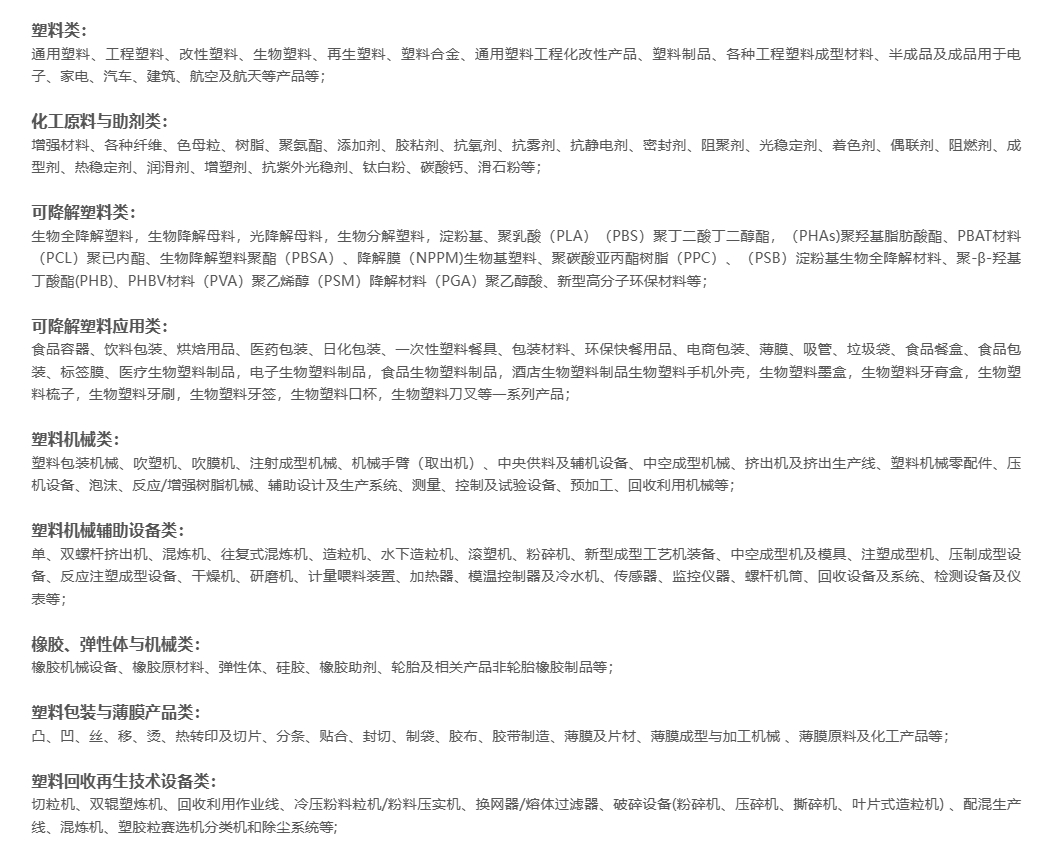 塑料类：
通用塑料、工程塑料、改性塑料、生物塑料、再生塑料、塑料合金、通用塑料工程化改性产品、塑料制品、各种工程塑料成型材料、半成品及成品用于电子、家电、汽车、建筑、航空及航天等产品等；

化工原料与助剂类：
增强材料、各种纤维、色母粒、树脂、聚氨酯、添加剂、胶粘剂、抗氧剂、抗雾剂、抗静电剂、密封剂、阻聚剂、光稳定剂、着色剂、偶联剂、阻燃剂、成型剂、热稳定剂、润滑剂、增塑剂、抗紫外光稳剂、钛白粉、碳酸钙、滑石粉等；

可降解塑料类：
生物全降解塑料，生物降解母料，光降解母料，生物分解塑料，淀粉基、聚乳酸（PLA）（PBS）聚丁二酸丁二醇酯，（PHAs)聚羟基脂肪酸酯、PBAT材料（PCL）聚已内酯、生物降解塑料聚酯（PBSA）、降解膜（NPPM)生物基塑料、聚碳酸亚丙酯树脂（PPC）、（PSB）淀粉基生物全降解材料、聚-β-羟基丁酸酯(PHB)、PHBV材料（PVA）聚乙烯醇（PSM）降解材料（PGA）聚乙醇酸、新型高分子环保材料等；

可降解塑料应用类：
食品容器、饮料包装、烘焙用品、医药包装、日化包装、一次性塑料餐具、包装材料、环保快餐用品、电商包装、薄膜、吸管、垃圾袋、食品餐盒、食品包装、标签膜、医疗生物塑料制品，电子生物塑料制品，食品生物塑料制品，酒店生物塑料制品生物塑料手机外壳，生物塑料墨盒，生物塑料牙膏盒，生物塑料梳子，生物塑料牙刷，生物塑料牙签，生物塑料口杯，生物塑料刀叉等一系列产品；

塑料机械类：
塑料包装机械、吹塑机、吹膜机、注射成型机械、机械手臂（取出机）、中央供料及辅机设备、中空成型机械、挤出机及挤出生产线、塑料机械零配件、压机设备、泡沫、反应/增强树脂机械、辅助设计及生产系统、测量、控制及试验设备、预加工、回收利用机械等；

塑料机械辅助设备类：
单、双螺杆挤出机、混炼机、往复式混炼机、造粒机、水下造粒机、滚塑机、粉碎机、新型成型工艺机装备、中空成型机及模具、注塑成型机、压制成型设备、反应注塑成型设备、干燥机、研磨机、计量喂料装置、加热器、模温控制器及冷水机、传感器、监控仪器、螺杆机筒、回收设备及系统、检测设备及仪表等；

橡胶、弹性体与机械类：
橡胶机械设备、橡胶原材料、弹性体、硅胶、橡胶助剂、轮胎及相关产品非轮胎橡胶制品等；

塑料包装与薄膜产品类：
凸、凹、丝、移、烫、热转印及切片、分条、贴合、封切、制袋、胶布、胶带制造、薄膜及片材、薄膜成型与加工机械 、薄膜原料及化工产品等；

塑料回收再生技术设备类：
切粒机、双辊塑炼机、回收利用作业线、冷压粉料粒机/粉料压实机、换网器/熔体过滤器、破碎设备(粉碎机、压碎机、撕碎机、叶片式造粒机）、配混生产线、混炼机、塑胶粒赛选机分类机和除尘系统等;